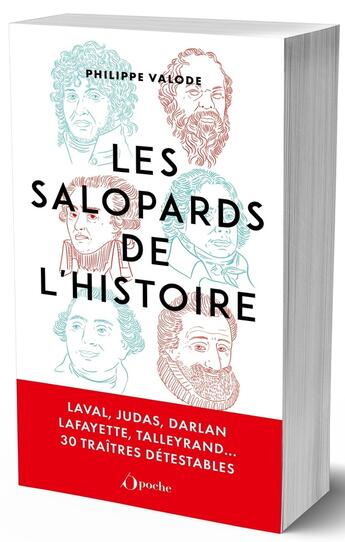 PHILIPPE VALODE

LES SALOPARDS DE L'HISTOIRE

LAVAL, JUDAS, DARLAN LAFAYETTE, TALLEYRAND... 30 TRAÎTRES DÉTESTABLES

Opoche